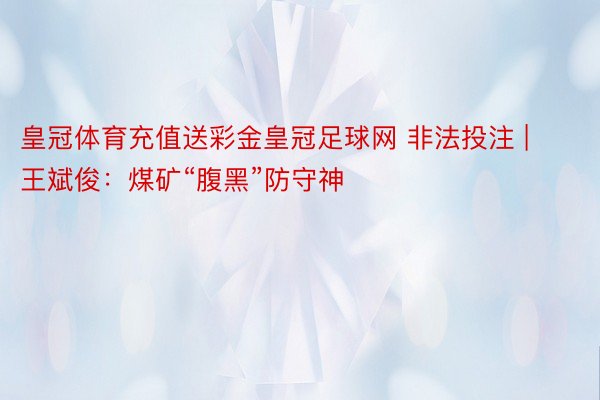 皇冠体育充值送彩金皇冠足球网 非法投注 | 王斌俊：煤矿“腹黑”防守神